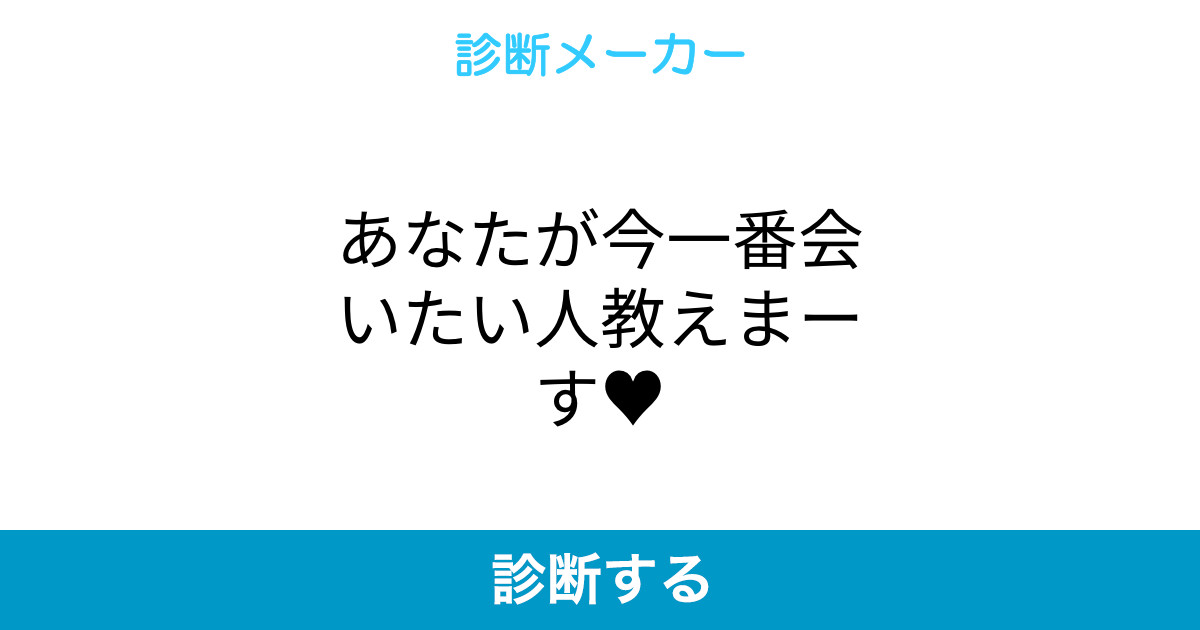 診断メーカー

あなたが今一番会いたい人教えまーす♥

診断する